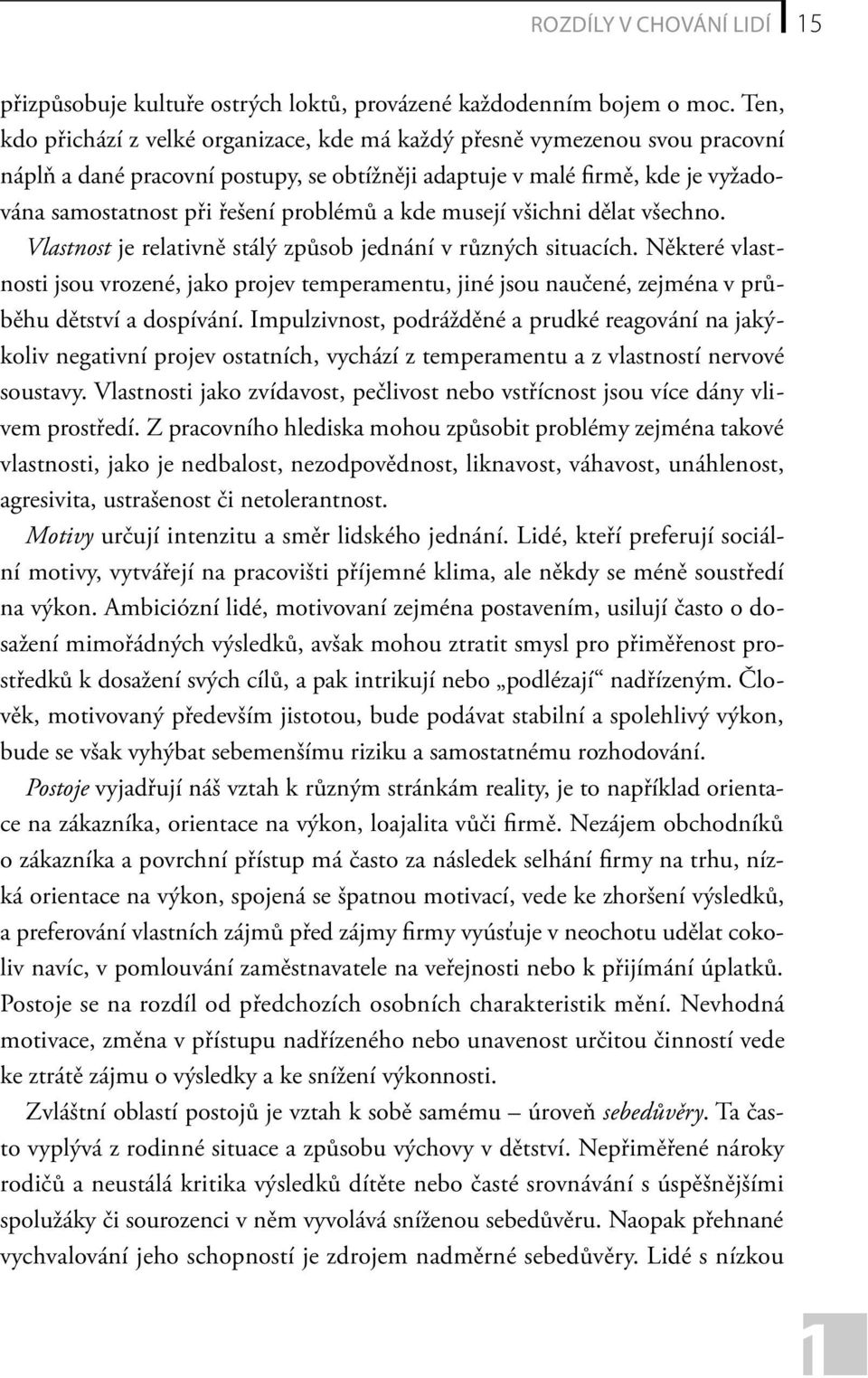 ROZDÍLY V CHOVÁNÍ LIDÍ 15

přizpůsobuje kultuře ostrých loktů, provázené každodenním bojem o moc. Ten, kdo přichází z velké organizace, kde má každý přesně vymezenou svou pracovní náplň a dané pracovní postupy, se obtížněji adaptuje v malé firmě, kde je vyžadována samostatnost při řešení problémů a kde musejí všichni dělat všechno.

Vlastnost je relativně stálý způsob jednání v různých situacích. Některé vlastnosti jsou vrozené, jako projev temperamentu, jiné jsou naučené, zejména v průběhu dětství a dospívání. Impulzivnost, podrážděné a prudké reagování na jakýkoliv negativní projev ostatních, vychází z temperamentu a z vlastností nervové soustavy. Vlastnosti jako zvídavost, pečlivost nebo vstřícnost jsou více dány vlivem prostředí. Z pracovního hlediska mohou způsobit problémy zejména takové vlastnosti, jako je nedbalost, nezodpovědnost, liknavost, váhavost, unáhlenost, agresivita, ustrašenost či netolerantnost.

Motivy určují intenzitu a směr lidského jednání. Lidé, kteří preferují sociální motivy, vytvářejí na pracovišti příjemné klima, ale někdy se méně soustředí na výkon. Ambiciózní lidé, motivovaní zejména postavením, usilují často o dosažení mimořádných výsledků, avšak mohou ztratit smysl pro přiměřenost prostředků k dosažení svých cílů, a pak intrikují nebo „podlézají“ nadřízeným. Člověk, motivovaný především jistotou, bude podávat stabilní a spolehlivý výkon, bude se však vyhýbat sebemenšímu riziku a samostatnému rozhodování.

Postoje vyjadřují náš vztah k různým stránkám reality, je to například orientace na zákazníka, orientace na výkon, loajalita vůči firmě. Nezájem obchodníků o zákazníka a povrchní přístup má často za následek selhání firmy na trhu, nízká orientace na výkon, spojená se špatnou motivací, vede ke zhoršení výsledků, a preferování vlastních zájmů před zájmy firmy vyúsťuje v neochotu udělat cokoliv navíc, v pomlouvání zaměstnavatele na veřejnosti nebo k přijímání úplatků. Postoje se na rozdíl od předchozích osobních charakteristik mění. Nevhodná motivace, změna v přístupu nadřízeného nebo unavenost určitou činností vede ke ztrátě zájmu o výsledky a ke snížení výkonnosti.

Zvláštní oblastí postojů je vztah k sobě samému – úroveň sebedůvěry. Ta často vyplývá z rodinné situace a způsobu výchovy v dětství. Nepřiměřené nároky rodičů a neustálá kritika výsledků dítěte nebo časté srovnávání s úspěšnějšími spolužáky či sourozenci v něm vyvolává sníženou sebedůvěru. Naopak přehnané vychvalování jeho schopností je zdrojem nadměrné sebedůvěry. Lidé s nízkou

1